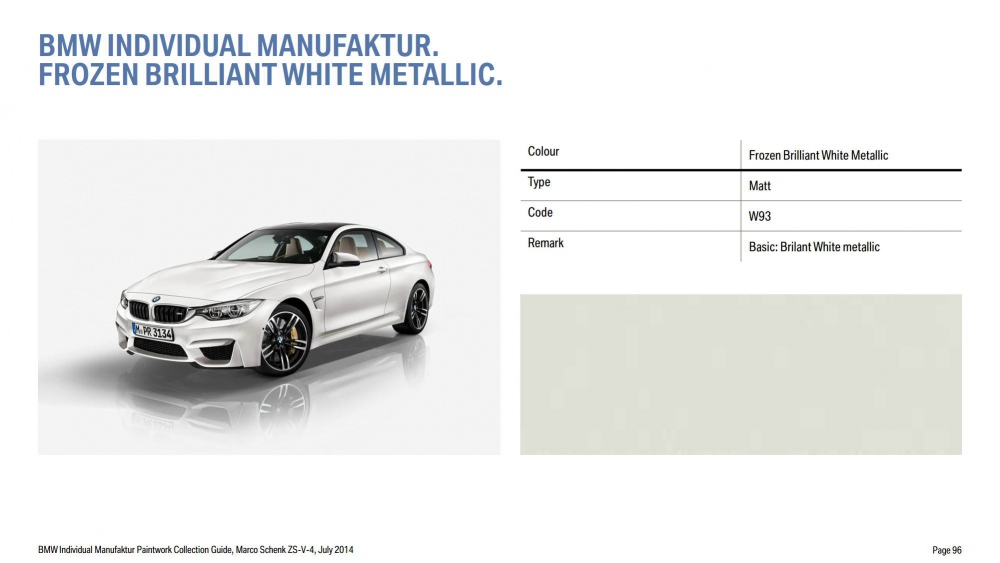 BMW INDIVIDUAL MANUFAKTUR.
FROZEN BRILLIANT WHITE METALLIC.

M PR 3134

| Colour | Frozen Brilliant White Metallic |
|---|---|
| Type | Matt |
| Code | W93 |
| Remark | Basic: Brilant White metallic |

BMW Individual Manufaktur Paintwork Collection Guide, Marco Schenk ZS-V-4, July 2014

Page 96